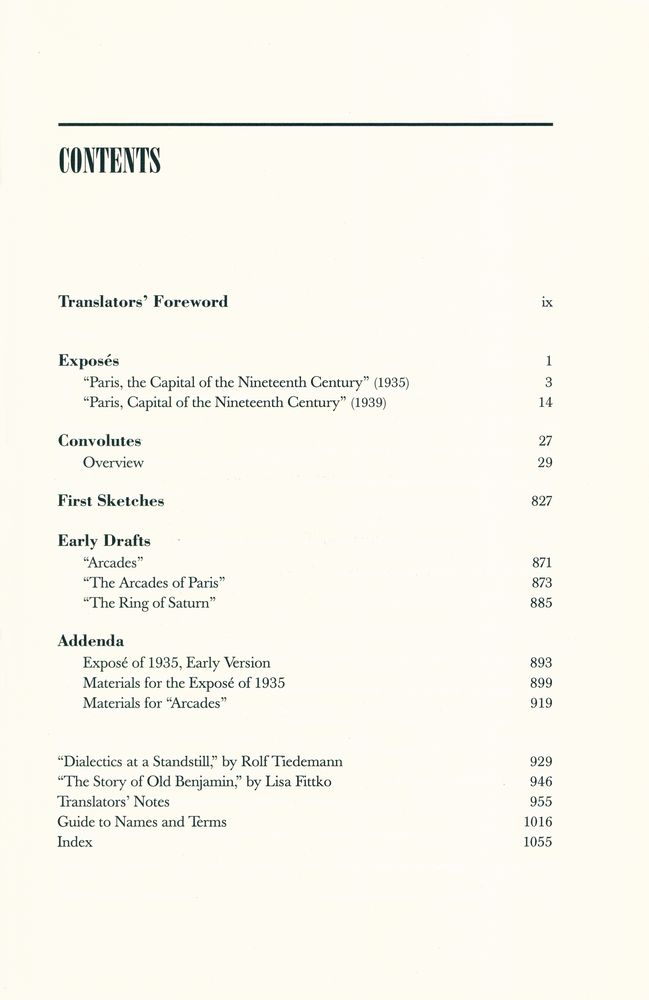 CONTENTS

Translators' Foreword ix

Exposés 1
"Paris, the Capital of the Nineteenth Century" (1935) 3
"Paris, Capital of the Nineteenth Century" (1939) 14

Convolutes 27
Overview 29

First Sketches 827

Early Drafts
"Arcades" 871
"The Arcades of Paris" 873
"The Ring of Saturn" 885

Addenda
Exposé of 1935, Early Version 893
Materials for the Exposé of 1935 899
Materials for "Arcades" 919

"Dialectics at a Standstill," by Rolf Tiedemann 929
"The Story of Old Benjamin," by Lisa Fittko 946
Translators' Notes 955
Guide to Names and Terms 1016
Index 1055